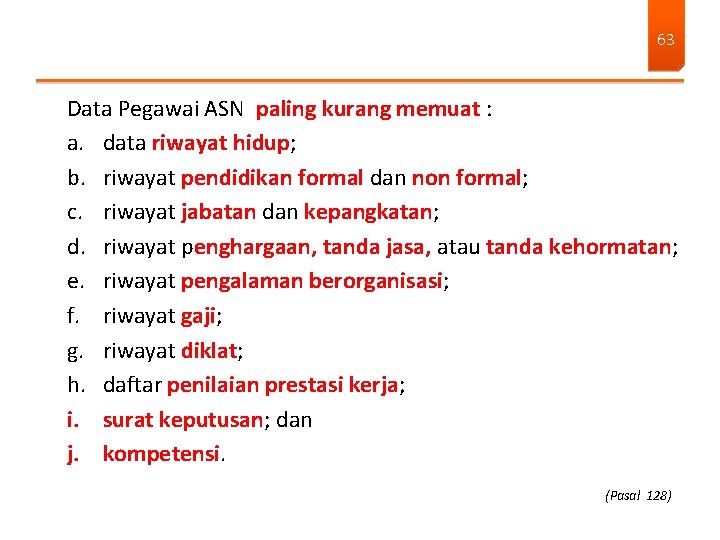 63

Data Pegawai ASN paling kurang memuat :
a. data riwayat hidup;
b. riwayat pendidikan formal dan non formal;
c. riwayat jabatan dan kepangkatan;
d. riwayat penghargaan, tanda jasa, atau tanda kehormatan;
e. riwayat pengalaman berorganisasi;
f. riwayat gaji;
g. riwayat diklat;
h. daftar penilaian prestasi kerja;
i. surat keputusan; dan
j. kompetensi.

(Pasal 128)